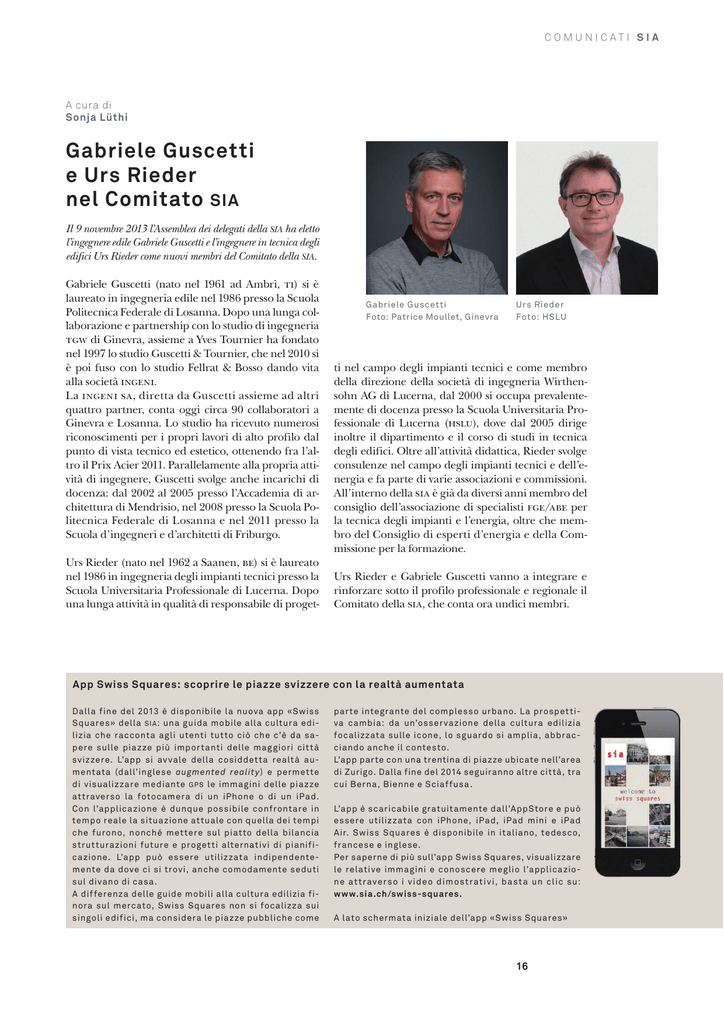 COMUNICATI SIA

A cura di
Sonja Lüthi

Gabriele Guscetti e Urs Rieder nel Comitato SIA

Il 9 novembre 2013 l'Assemblea dei delegati della SIA ha eletto l'ingegnere edile Gabriele Guscetti e l'ingegnere in tecnica degli edifici Urs Rieder come nuovi membri del Comitato della SIA.

Gabriele Guscetti (nato nel 1961 ad Ambrì, TI) si è laureato in ingegneria edile nel 1986 presso la Scuola Politecnica Federale di Losanna. Dopo una lunga collaborazione e partnership con lo studio di ingegneria TGW di Ginevra, assieme a Yves Tournier ha fondato nel 1997 lo studio Guscetti & Tournier, che nel 2010 si è poi fuso con lo studio Fellrat & Bosso dando vita alla società INGENI.
La INGENI SA, diretta da Guscetti assieme ad altri quattro partner, conta oggi circa 90 collaboratori a Ginevra e Losanna. Lo studio ha ricevuto numerosi riconoscimenti per i propri lavori di alto profilo dal punto di vista tecnico ed estetico, ottenendo fra l'altro il Prix Acier 2011. Parallelamente alla propria attività di ingegnere, Guscetti svolge anche incarichi di docenza: dal 2002 al 2005 presso l'Accademia di architettura di Mendrisio, nel 2008 presso la Scuola Politecnica Federale di Losanna e nel 2011 presso la Scuola d'ingegneri e d'architetti di Friburgo.

Urs Rieder (nato nel 1962 a Saanen, BE) si è laureato nel 1986 in ingegneria degli impianti tecnici presso la Scuola Universitaria Professionale di Lucerna. Dopo una lunga attività in qualità di responsabile di progetti nel campo degli impianti tecnici e come membro della direzione della società di ingegneria Wirthensohn AG di Lucerna, dal 2000 si occupa prevalentemente di docenza presso la Scuola Universitaria Professionale di Lucerna (HSLU), dove dal 2005 dirige inoltre il dipartimento e il corso di studi in tecnica degli edifici. Oltre all'attività didattica, Rieder svolge consulenze nel campo degli impianti tecnici e dell'energia e fa parte di varie associazioni e commissioni. All'interno della SIA è già da diversi anni membro del consiglio dell'associazione di specialisti FGE/ABE per la tecnica degli impianti e l'energia, oltre che membro del Consiglio di esperti d'energia e della Commissione per la formazione.

Urs Rieder e Gabriele Guscetti vanno a integrare e rinforzare sotto il profilo professionale e regionale il Comitato della SIA, che conta ora undici membri.

Gabriele Guscetti
Foto: Patrice Moullet, Ginevra

Urs Rieder
Foto: HSLU

App Swiss Squares: scoprire le piazze svizzere con la realtà aumentata

Dalla fine del 2013 è disponibile la nuova app «Swiss Squares» della SIA: una guida mobile alla cultura edilizia che racconta agli utenti tutto ciò che c'è da sapere sulle piazze più importanti delle maggiori città svizzere. L'app si avvale della cosiddetta realtà aumentata (dall'inglese augmented reality) e permette di visualizzare mediante GPS le immagini delle piazze attraverso la fotocamera di un iPhone o di un iPad. Con l'applicazione è dunque possibile confrontare in tempo reale la situazione attuale con quella dei tempi che furono, nonché mettere sul piatto della bilancia strutturazioni future e progetti alternativi di pianificazione. L'app può essere utilizzata indipendentemente da dove ci si trovi, anche comodamente seduti sul divano di casa.
A differenza delle guide mobili alla cultura edilizia finora sul mercato, Swiss Squares non si focalizza sui singoli edifici, ma considera le piazze pubbliche come parte integrante del complesso urbano. La prospettiva cambia: da un'osservazione della cultura edilizia focalizzata sulle icone, lo sguardo si amplia, abbracciando anche il contesto.
L'app parte con una trentina di piazze ubicate nell'area di Zurigo. Dalla fine del 2014 seguiranno altre città, tra cui Berna, Bienne e Sciaffusa.

L'app è scaricabile gratuitamente dall'AppStore e può essere utilizzata con iPhone, iPad, iPad mini e iPad Air. Swiss Squares è disponibile in italiano, tedesco, francese e inglese.
Per saperne di più sull'app Swiss Squares, visualizzare le relative immagini e conoscere meglio l'applicazione attraverso i video dimostrativi, basta un clic su: www.sia.ch/swiss-squares.

A lato schermata iniziale dell'app «Swiss Squares»

sia
welcome to
swiss squares

16